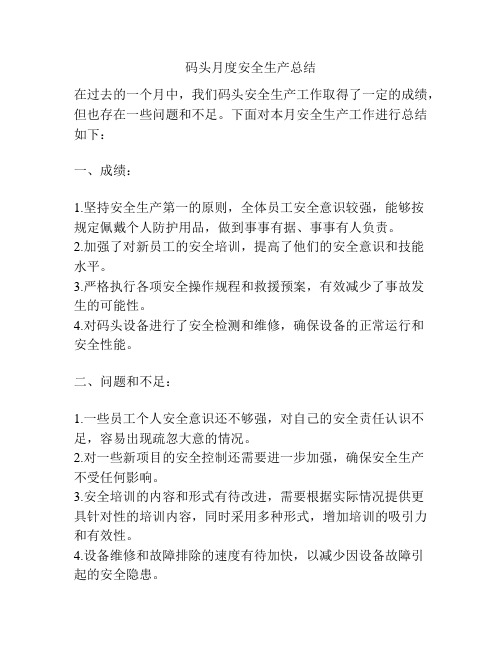 码头月度安全生产总结

在过去的一个月中，我们码头安全生产工作取得了一定的成绩，但也存在一些问题和不足。下面对本月安全生产工作进行总结如下：

一、成绩：

1.坚持安全生产第一的原则，全体员工安全意识较强，能够按规定佩戴个人防护用品，做到事事有据、事事有人负责。
2.加强了对新员工的安全培训，提高了他们的安全意识和技能水平。
3.严格执行各项安全操作规程和救援预案，有效减少了事故发生的可能性。
4.对码头设备进行了安全检测和维修，确保设备的正常运行和安全性能。

二、问题和不足：

1.一些员工个人安全意识还不够强，对自己的安全责任认识不足，容易出现疏忽大意的情况。
2.对一些新项目的安全控制还需要进一步加强，确保安全生产不受任何影响。
3.安全培训的内容和形式有待改进，需要根据实际情况提供更具针对性的培训内容，同时采用多种形式，增加培训的吸引力和有效性。
4.设备维修和故障排除的速度有待加快，以减少因设备故障引起的安全隐患。